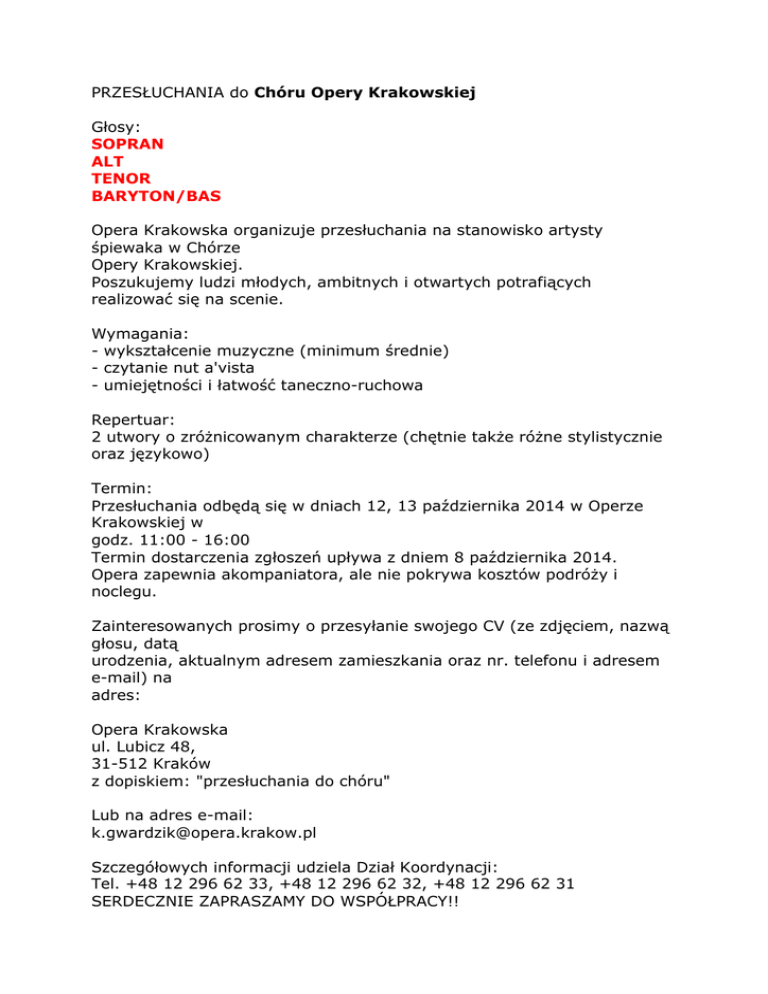 PRZESŁUCHANIA do Chóru Opery Krakowskiej

Głosy:
SOPRAN
ALT
TENOR
BARYTON/BAS

Opera Krakowska organizuje przesłuchania na stanowisko artysty śpiewaka w Chórze
Opery Krakowskiej.
Poszukujemy ludzi młodych, ambitnych i otwartych potrafiących realizować się na scenie.

Wymagania:
- wykształcenie muzyczne (minimum średnie)
- czytanie nut a'vista
- umiejętności i łatwość taneczno-ruchowa

Repertuar:
2 utwory o zróżnicowanym charakterze (chętnie także różne stylistycznie oraz językowo)

Termin:
Przesłuchania odbędą się w dniach 12, 13 października 2014 w Operze Krakowskiej w
godz. 11:00 - 16:00
Termin dostarczenia zgłoszeń upływa z dniem 8 października 2014.
Opera zapewnia akompaniatora, ale nie pokrywa kosztów podróży i noclegu.

Zainteresowanych prosimy o przesyłanie swojego CV (ze zdjęciem, nazwą głosu, datą
urodzenia, aktualnym adresem zamieszkania oraz nr. telefonu i adresem e-mail) na
adres:

Opera Krakowska
ul. Lubicz 48,
31-512 Kraków
z dopiskiem: "przesłuchania do chóru"

Lub na adres e-mail:
k.gwardzik@opera.krakow.pl

Szczegółowych informacji udziela Dział Koordynacji:
Tel. +48 12 296 62 33, +48 12 296 62 32, +48 12 296 62 31
SERDECZNIE ZAPRASZAMY DO WSPÓŁPRACY!!